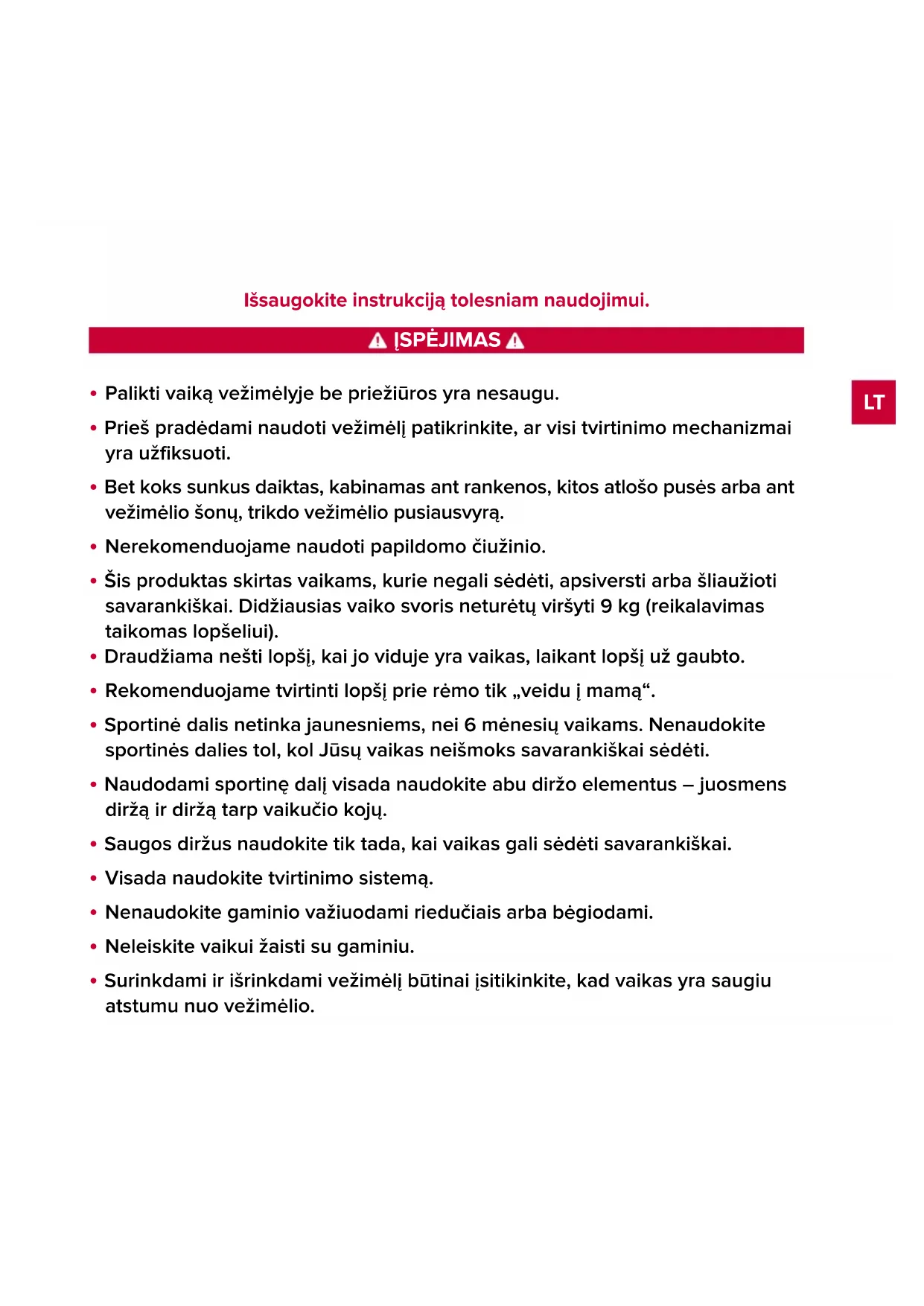 Išsaugokite instrukciją tolesniam naudojimui.

ĮSPĖJIMAS

LT

• Palikti vaiką vežimėlyje be priežiūros yra nesaugu.

• Prieš pradėdami naudoti vežimėlį patikrinkite, ar visi tvirtinimo mechanizmai yra užfiksuoti.

• Bet koks sunkus daiktas, kabinamas ant rankenos, kitos atlošo pusės arba ant vežimėlio šonų, trikdo vežimėlio pusiausvyrą.

• Nerekomenduojame naudoti papildomo čiužinio.

• Šis produktas skirtas vaikams, kurie negali sėdėti, apsiversti arba šliaužioti savarankiškai. Didžiausias vaiko svoris neturėtų viršyti 9 kg (reikalavimas taikomas lopšeliui).

• Draudžiama nešti lopšį, kai jo viduje yra vaikas, laikant lopšį už gaubto.

• Rekomenduojame tvirtinti lopšį prie rėmo tik „veidu į mamą“.

• Sportinė dalis netinka jaunesniems, nei 6 mėnesių vaikams. Nenaudokite sportinės dalies tol, kol Jūsų vaikas neišmoks savarankiškai sėdėti.

• Naudodami sportinę dalį visada naudokite abu diržo elementus – juosmens diržą ir diržą tarp vaikučio kojų.

• Saugos diržus naudokite tik tada, kai vaikas gali sėdėti savarankiškai.

• Visada naudokite tvirtinimo sistemą.

• Nenaudokite gaminio važiuodami riedučiais arba bėgiodami.

• Neleiskite vaikui žaisti su gaminiu.

• Surinkdami ir išrinkdami vežimėlį būtinai įsitikinkite, kad vaikas yra saugiu atstumu nuo vežimėlio.